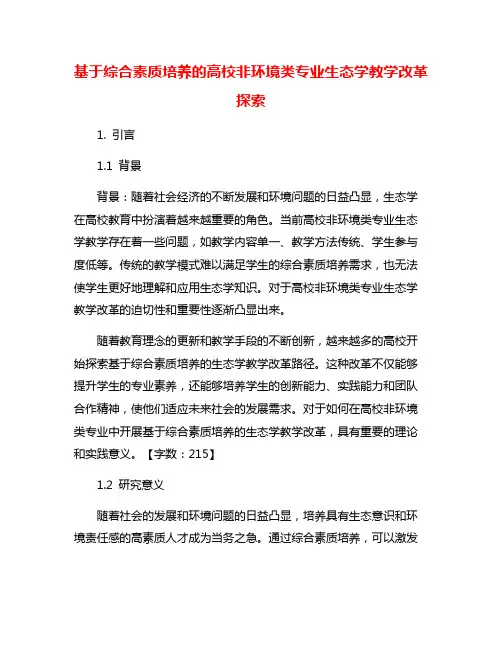 基于综合素质培养的高校非环境类专业生态学教学改革探索

1. 引言

1.1 背景

背景：随着社会经济的不断发展和环境问题的日益凸显，生态学在高校教育中扮演着越来越重要的角色。当前高校非环境类专业生态学教学存在着一些问题，如教学内容单一、教学方法传统、学生参与度低等。传统的教学模式难以满足学生的综合素质培养需求，也无法使学生更好地理解和应用生态学知识。对于高校非环境类专业生态学教学改革的迫切性和重要性逐渐凸显出来。

随着教育理念的更新和教学手段的不断创新，越来越多的高校开始探索基于综合素质培养的生态学教学改革路径。这种改革不仅能够提升学生的专业素养，还能够培养学生的创新能力、实践能力和团队合作精神，使他们适应未来社会的发展需求。对于如何在高校非环境类专业中开展基于综合素质培养的生态学教学改革，具有重要的理论和实践意义。【字数：215】

1.2 研究意义

随着社会的发展和环境问题的日益凸显，培养具有生态意识和环境责任感的高素质人才成为当务之急。通过综合素质培养，可以激发